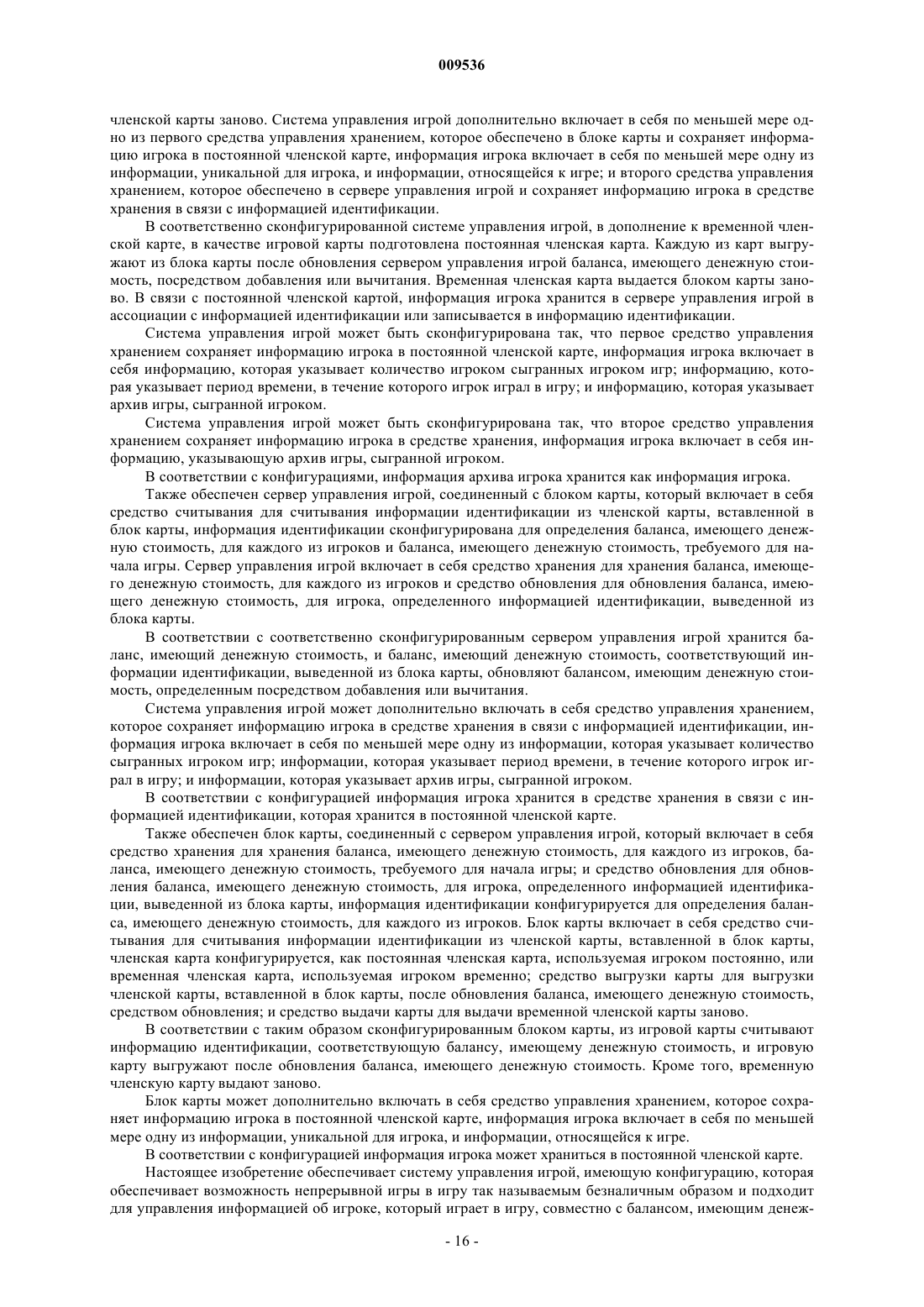 009536

членской карты заново. Система управления игрой дополнительно включает в себя по меньшей мере одно из первого средства управления хранением, которое обеспечено в блоке карты и сохраняет информацию игрока в постоянной членской карте, информация игрока включает в себя по меньшей мере одну из информации, уникальной для игрока, и информации, относящейся к игре; и второго средства управления хранением, которое обеспечено в сервере управления игрой и сохраняет информацию игрока в средстве хранения в связи с информацией идентификации.

В соответственно сконфигурированной системе управления игрой, в дополнение к временной членской карте, в качестве игровой карты подготовлена постоянная членская карта. Каждую из карт выгружают из блока карты после обновления сервером управления игрой баланса, имеющего денежную стоимость, посредством добавления или вычитания. Временная членская карта выдается блоком карты заново. В связи с постоянной членской картой, информация игрока хранится в сервере управления игрой в ассоциации с информацией идентификации или записывается в информацию идентификации.

Система управления игрой может быть сконфигурирована так, что первое средство управления хранением сохраняет информацию игрока в постоянной членской карте, информация игрока включает в себя информацию, которая указывает количество игроком сыгранных игроком игр; информацию, которая указывает период времени, в течение которого игрок играл в игру; и информацию, которая указывает архив игры, сыгранной игроком.

Система управления игрой может быть сконфигурирована так, что второе средство управления хранением сохраняет информацию игрока в средстве хранения, информация игрока включает в себя информацию, указывающую архив игры, сыгранной игроком.

В соответствии с конфигурациями, информация архива игрока хранится как информация игрока.

Также обеспечен сервер управления игрой, соединенный с блоком карты, который включает в себя средство считывания для считывания информации идентификации из членской карты, вставленной в блок карты, информация идентификации сконфигурирована для определения баланса, имеющего денежную стоимость, для каждого из игроков и баланса, имеющего денежную стоимость, требуемого для начала игры. Сервер управления игрой включает в себя средство хранения для хранения баланса, имеющего денежную стоимость, для каждого из игроков и средство обновления для обновления баланса, имеющего денежную стоимость, для игрока, определенного информацией идентификации, выведенной из блока карты.

В соответствии с соответственно сконфигурированным сервером управления игрой хранится баланс, имеющий денежную стоимость, и баланс, имеющий денежную стоимость, соответствующий информации идентификации, выведенной из блока карты, обновляют балансом, имеющим денежную стоимость, определенным посредством добавления или вычитания.

Система управления игрой может дополнительно включать в себя средство управления хранением, которое сохраняет информацию игрока в средстве хранения в связи с информацией идентификации, информация игрока включает в себя по меньшей мере одну из информации, которая указывает количество сыгранных игроком игр; информации, которая указывает период времени, в течение которого игрок играл в игру; и информации, которая указывает архив игры, сыгранной игроком.

В соответствии с конфигурацией информация игрока хранится в средстве хранения в связи с информацией идентификации, которая хранится в постоянной членской карте.

Также обеспечен блок карты, соединенный с сервером управления игрой, который включает в себя средство хранения для хранения баланса, имеющего денежную стоимость, для каждого из игроков, баланса, имеющего денежную стоимость, требуемого для начала игры; и средство обновления для обновления баланса, имеющего денежную стоимость, для игрока, определенного информацией идентификации, выведенной из блока карты, информация идентификации конфигурируется для определения баланса, имеющего денежную стоимость, для каждого из игроков. Блок карты включает в себя средство считывания для считывания информации идентификации из членской карты, вставленной в блок карты, членская карта конфигурируется, как постоянная членская карта, используемая игроком постоянно, или временная членская карта, используемая игроком временно; средство выгрузки карты для выгрузки членской карты, вставленной в блок карты, после обновления баланса, имеющего денежную стоимость, средством обновления; и средство выдачи карты для выдачи временной членской карты заново.

В соответствии с таким образом сконфигурированным блоком карты, из игровой карты считывают информацию идентификации, соответствующую балансу, имеющему денежную стоимость, и игровую карту выгружают после обновления баланса, имеющего денежную стоимость. Кроме того, временную членскую карту выдают заново.

Блок карты может дополнительно включать в себя средство управления хранением, которое сохраняет информацию игрока в постоянной членской карте, информация игрока включает в себя по меньшей мере одну из информации, уникальной для игрока, и информации, относящейся к игре.

В соответствии с конфигурацией информация игрока может храниться в постоянной членской карте.

Настоящее изобретение обеспечивает систему управления игрой, имеющую конфигурацию, которая обеспечивает возможность непрерывной игры в игру так называемым безналичным образом и подходит для управления информацией об игроке, который играет в игру, совместно с балансом, имеющим денеж-

- 16 -